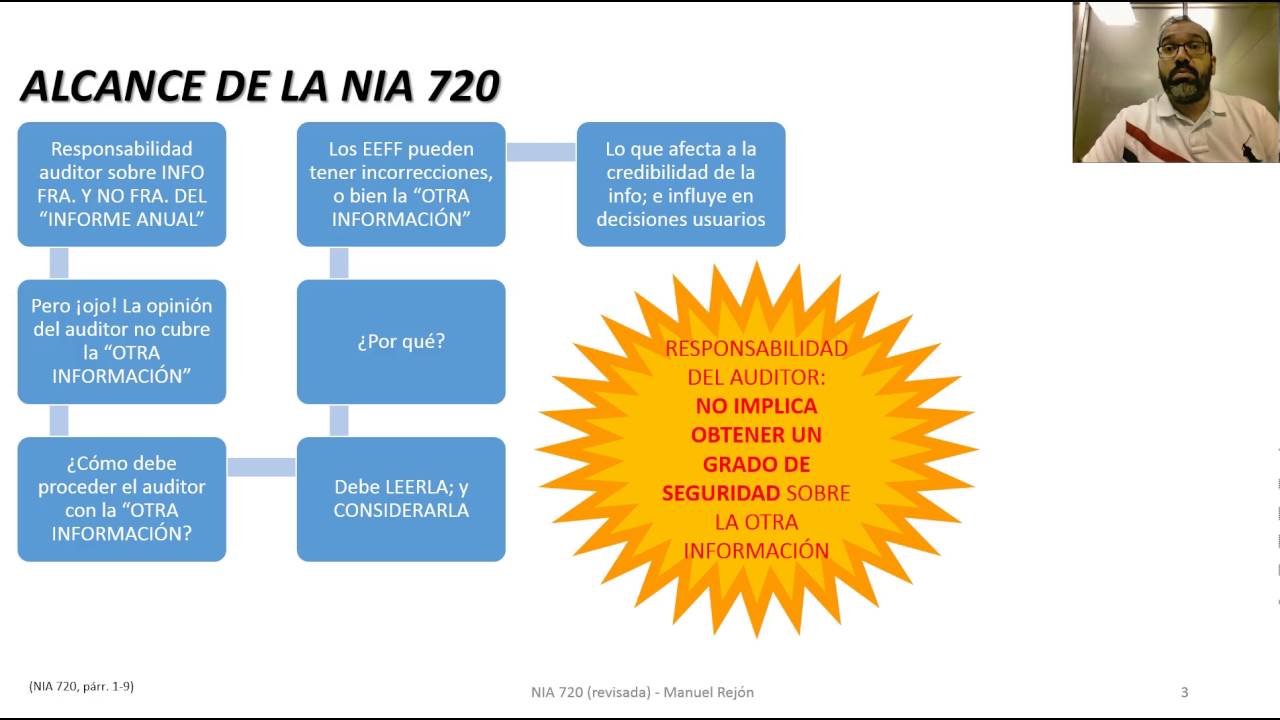 ALCANCE DE LA NIA 720

Responsabilidad auditor sobre INFO FRA. Y NO FRA. DEL “INFORME ANUAL”

Pero ¡ojo! La opinión del auditor no cubre la “OTRA INFORMACIÓN”

¿Cómo debe proceder el auditor con la “OTRA INFORMACIÓN?

Debe LEERLA; y CONSIDERARLA

¿Por qué?

Los EEFF pueden tener incorrecciones, o bien la “OTRA INFORMACIÓN”

Lo que afecta a la credibilidad de la info; e influye en decisiones usuarios

RESPONSABILIDAD DEL AUDITOR: NO IMPLICA OBTENER UN GRADO DE SEGURIDAD SOBRE LA OTRA INFORMACIÓN

(NIA 720, párr. 1-9)

NIA 720 (revisada) - Manuel Rejón

3